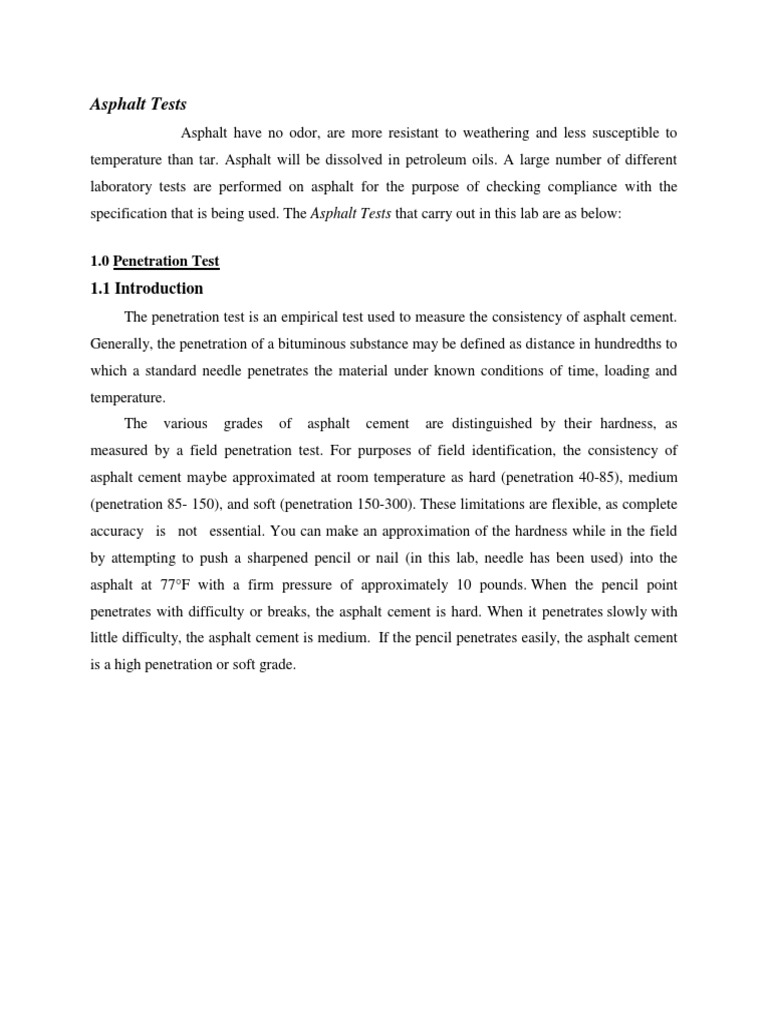 Asphalt Tests

Asphalt have no odor, are more resistant to weathering and less susceptible to temperature than tar. Asphalt will be dissolved in petroleum oils. A large number of different laboratory tests are performed on asphalt for the purpose of checking compliance with the specification that is being used. The Asphalt Tests that carry out in this lab are as below:

1.0 Penetration Test

1.1 Introduction

The penetration test is an empirical test used to measure the consistency of asphalt cement. Generally, the penetration of a bituminous substance may be defined as distance in hundredths to which a standard needle penetrates the material under known conditions of time, loading and temperature.

The various grades of asphalt cement are distinguished by their hardness, as measured by a field penetration test. For purposes of field identification, the consistency of asphalt cement maybe approximated at room temperature as hard (penetration 40-85), medium (penetration 85- 150), and soft (penetration 150-300). These limitations are flexible, as complete accuracy is not essential. You can make an approximation of the hardness while in the field by attempting to push a sharpened pencil or nail (in this lab, needle has been used) into the asphalt at 77°F with a firm pressure of approximately 10 pounds. When the pencil point penetrates with difficulty or breaks, the asphalt cement is hard. When it penetrates slowly with little difficulty, the asphalt cement is medium. If the pencil penetrates easily, the asphalt cement is a high penetration or soft grade.